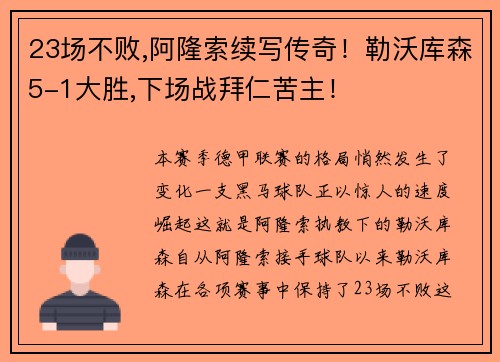 23场不败,阿隆索续写传奇！勒沃库森5-1大胜,下场战拜仁苦主！

本赛季德甲联赛的格局悄然发生了变化一支黑马球队正以惊人的速度崛起这就是阿隆索执教下的勒沃库森自从阿隆索接手球队以来勒沃库森在各项赛事中保持了23场不败这